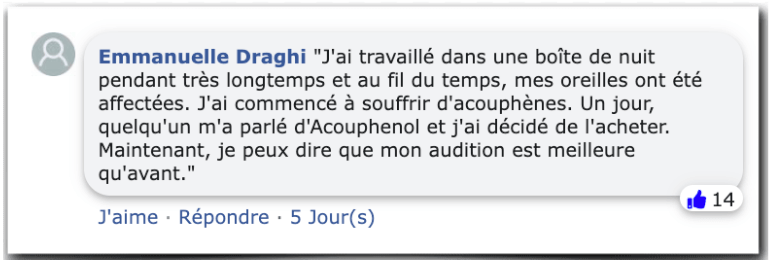 Emmanuelle Draghi "J'ai travaillé dans une boîte de nuit pendant très longtemps et au fil du temps, mes oreilles ont été affectées. J'ai commencé à souffrir d'acouphènes. Un jour, quelqu'un m'a parlé d'Acouphenol et j'ai décidé de l'acheter. Maintenant, je peux dire que mon audition est meilleure qu'avant."

14

J'aime · Répondre · 5 Jour(s)